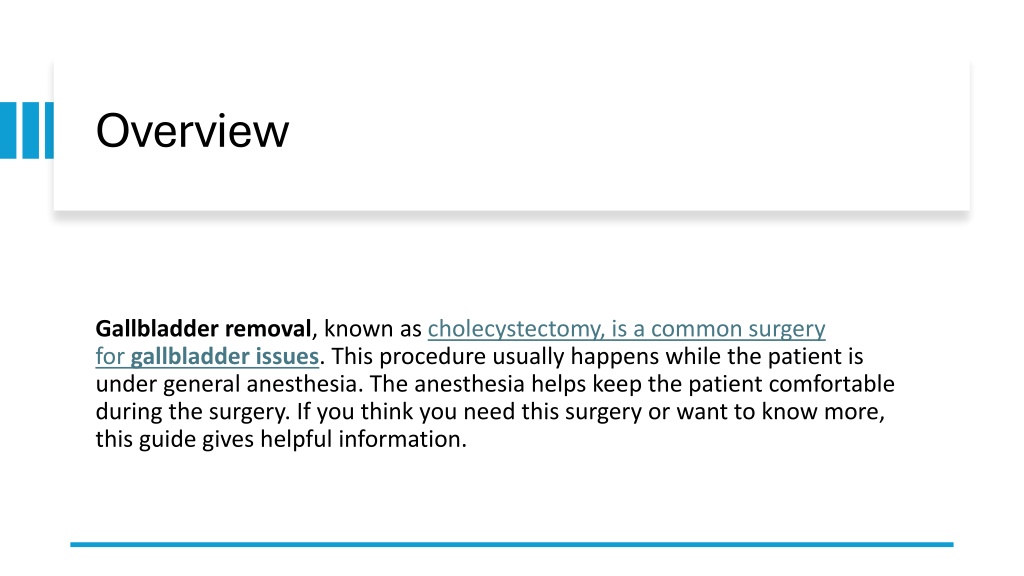 Overview

Gallbladder removal, known as cholecystectomy, is a common surgery for gallbladder issues. This procedure usually happens while the patient is under general anesthesia. The anesthesia helps keep the patient comfortable during the surgery. If you think you need this surgery or want to know more, this guide gives helpful information.